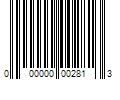 0 00000 00281 3